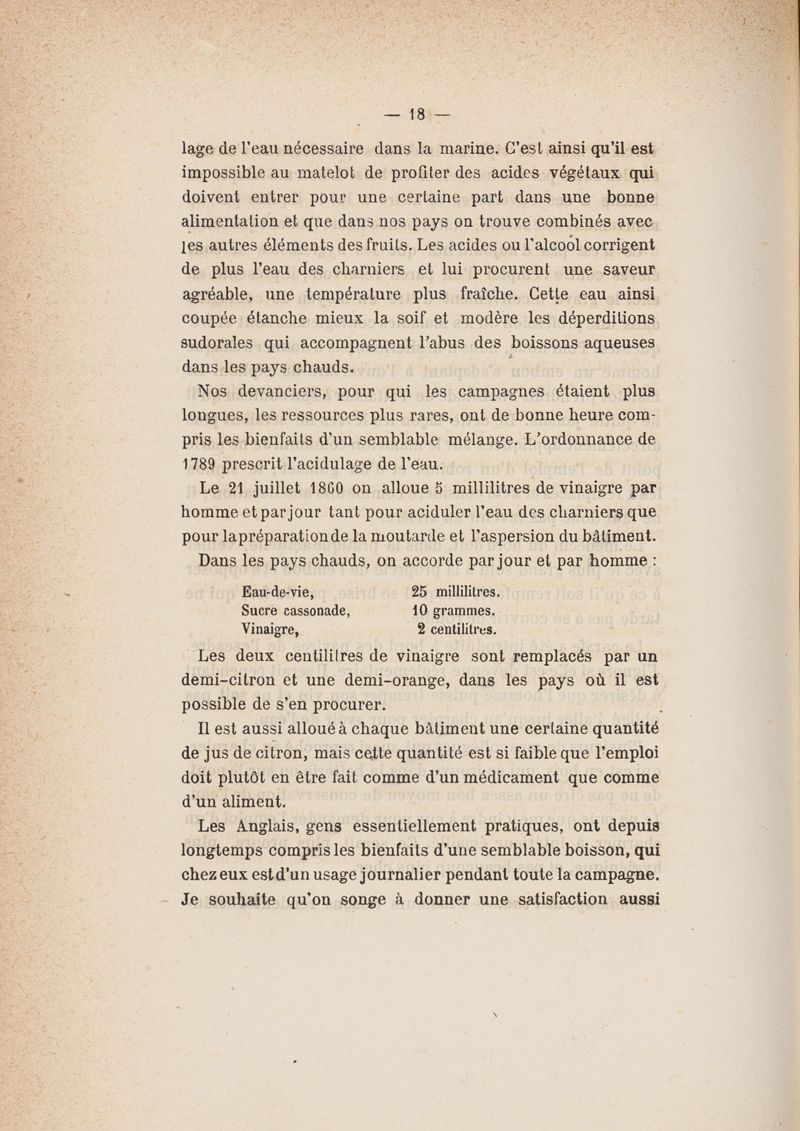 — 18 —

lage de l'eau nécessaire dans la marine. C'est ainsi qu'il est impossible au matelot de profiter des acides végétaux qui doivent entrer pour une certaine part dans une bonne alimentation et que dans nos pays on trouve combinés avec les autres éléments des fruits. Les acides ou l'alcool corrigent de plus l'eau des charniers et lui procurent une saveur agréable, une température plus fraîche. Cette eau ainsi coupée étanche mieux la soif et modère les déperditions sudorales qui accompagnent l'abus des boissons aqueuses dans les pays chauds.

Nos devanciers, pour qui les campagnes étaient plus longues, les ressources plus rares, ont de bonne heure compris les bienfaits d'un semblable mélange. L'ordonnance de 1789 prescrit l'acidulage de l'eau.

Le 21 juillet 1860 on alloue 5 millilitres de vinaigre par homme et par jour tant pour aciduler l'eau des charniers que pour la préparation de la moutarde et l'aspersion du bâtiment.

Dans les pays chauds, on accorde par jour et par homme :

| Eau-de-vie, | 25 millilitres. |
|---|---|
| Sucre cassonade, | 10 grammes. |
| Vinaigre, | 2 centilitres. |

Les deux centilitres de vinaigre sont remplacés par un demi-citron et une demi-orange, dans les pays où il est possible de s'en procurer.

Il est aussi alloué à chaque bâtiment une certaine quantité de jus de citron, mais cette quantité est si faible que l'emploi doit plutôt en être fait comme d'un médicament que comme d'un aliment.

Les Anglais, gens essentiellement pratiques, ont depuis longtemps compris les bienfaits d'une semblable boisson, qui chez eux est d'un usage journalier pendant toute la campagne. Je souhaite qu'on songe à donner une satisfaction aussi